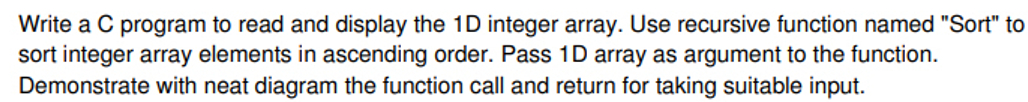 Write a C program to read and display the 1D integer array. Use recursive function named "Sort" to sort integer array elements in ascending order. Pass 1D array as argument to the function. Demonstrate with neat diagram the function call and return for taking suitable input.